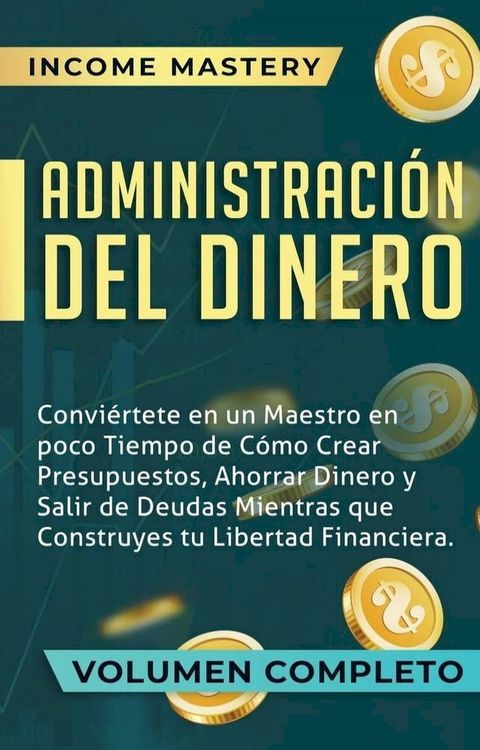 INCOME MASTERY

ADMINISTRACIÓN DEL DINERO

Conviértete en un Maestro en poco Tiempo de Cómo Crear Presupuestos, Ahorrar Dinero y Salir de Deudas Mientras que Construyes tu Libertad Financiera.

VOLUMEN COMPLETO